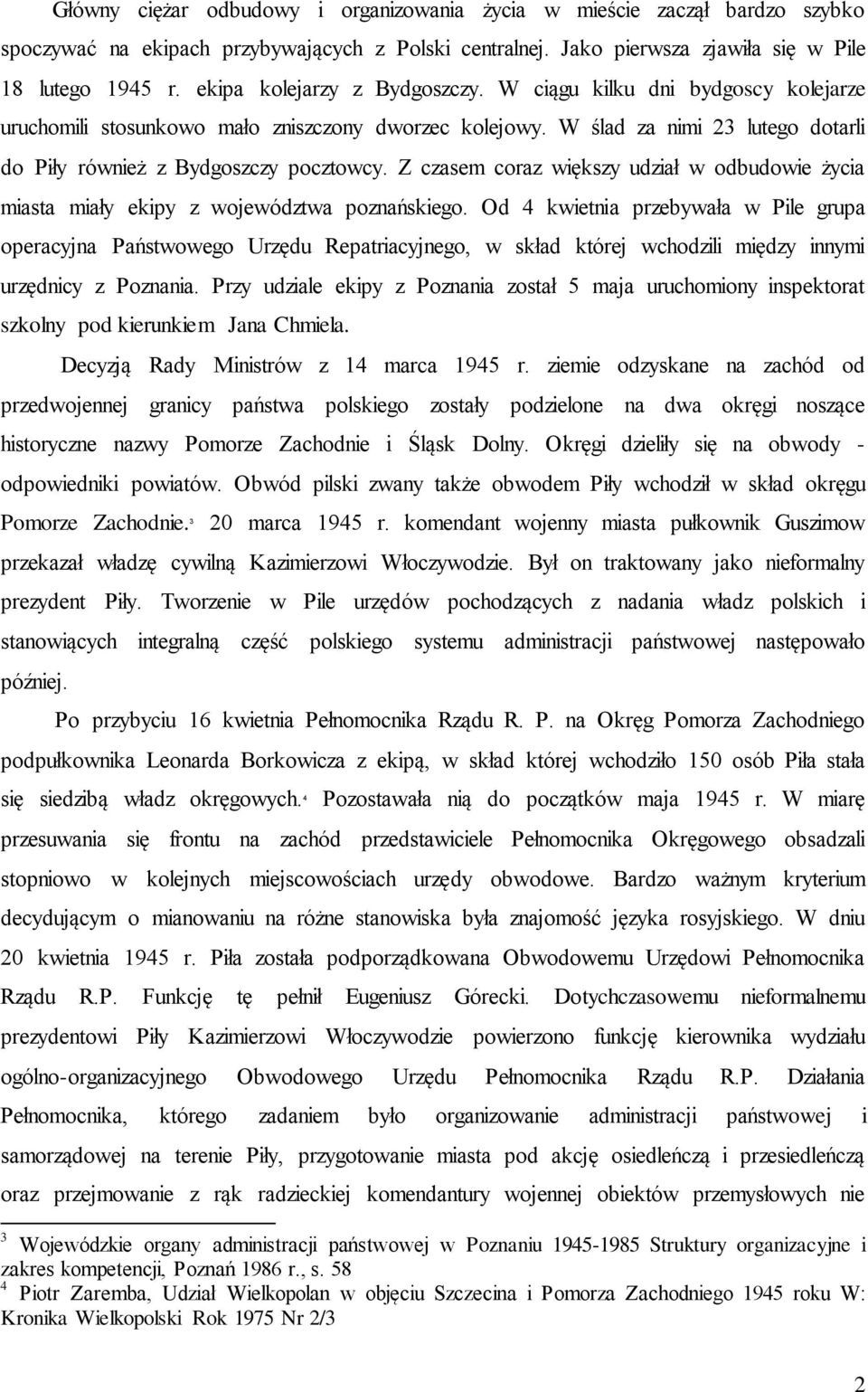 Główny ciężar odbudowy i organizowania życia w mieście zaczął bardzo szybko spoczywać na ekipach przybywających z Polski centralnej. Jako pierwsza zjawiła się w Pile 18 lutego 1945 r. ekipa kolejarzy z Bydgoszczy. W ciągu kilku dni bydgoscy kolejarze uruchomili stosunkowo mało zniszczony dworzec kolejowy. W ślad za nimi 23 lutego dotarli do Piły również z Bydgoszczy pocztowcy. Z czasem coraz większy udział w odbudowie życia miasta miały ekipy z województwa poznańskiego. Od 4 kwietnia przebywała w Pile grupa operacyjna Państwowego Urzędu Repatriacyjnego, w skład której wchodzili między innymi urzędnicy z Poznania. Przy udziale ekipy z Poznania został 5 maja uruchomiony inspektorat szkolny pod kierunkiem Jana Chmiela.

Decyzją Rady Ministrów z 14 marca 1945 r. ziemie odzyskane na zachód od przedwojennej granicy państwa polskiego zostały podzielone na dwa okręgi noszące historyczne nazwy Pomorze Zachodnie i Śląsk Dolny. Okręgi dzieliły się na obwody - odpowiedniki powiatów. Obwód pilski zwany także obwodem Piły wchodził w skład okręgu Pomorze Zachodnie.$^3$ 20 marca 1945 r. komendant wojenny miasta pułkownik Guszimow przekazał władzę cywilną Kazimierzowi Włoczywodzie. Był on traktowany jako nieformalny prezydent Piły. Tworzenie w Pile urzędów pochodzących z nadania władz polskich i stanowiących integralną część polskiego systemu administracji państwowej następowało później.

Po przybyciu 16 kwietnia Pełnomocnika Rządu R. P. na Okręg Pomorza Zachodniego podpułkownika Leonarda Borkowicza z ekipą, w skład której wchodziło 150 osób Piła stała się siedzibą władz okręgowych.$^4$ Pozostawała nią do początków maja 1945 r. W miarę przesuwania się frontu na zachód przedstawiciele Pełnomocnika Okręgowego obsadzali stopniowo w kolejnych miejscowościach urzędy obwodowe. Bardzo ważnym kryterium decydującym o mianowaniu na różne stanowiska była znajomość języka rosyjskiego. W dniu 20 kwietnia 1945 r. Piła została podporządkowana Obwodowemu Urzędowi Pełnomocnika Rządu R.P. Funkcję tę pełnił Eugeniusz Górecki. Dotychczasowemu nieformalnemu prezydentowi Piły Kazimierzowi Włoczywodzie powierzono funkcję kierownika wydziału ogólno-organizacyjnego Obwodowego Urzędu Pełnomocnika Rządu R.P. Działania Pełnomocnika, którego zadaniem było organizowanie administracji państwowej i samorządowej na terenie Piły, przygotowanie miasta pod akcję osiedleńczą i przesiedleńczą oraz przejmowanie z rąk radzieckiej komendantury wojennej obiektów przemysłowych nie

$^3$ Wojewódzkie organy administracji państwowej w Poznaniu 1945-1985 Struktury organizacyjne i zakres kompetencji, Poznań 1986 r., s. 58
$^4$ Piotr Zaremba, Udział Wielkopolan w objęciu Szczecina i Pomorza Zachodniego 1945 roku W: Kronika Wielkopolski Rok 1975 Nr 2/3

2